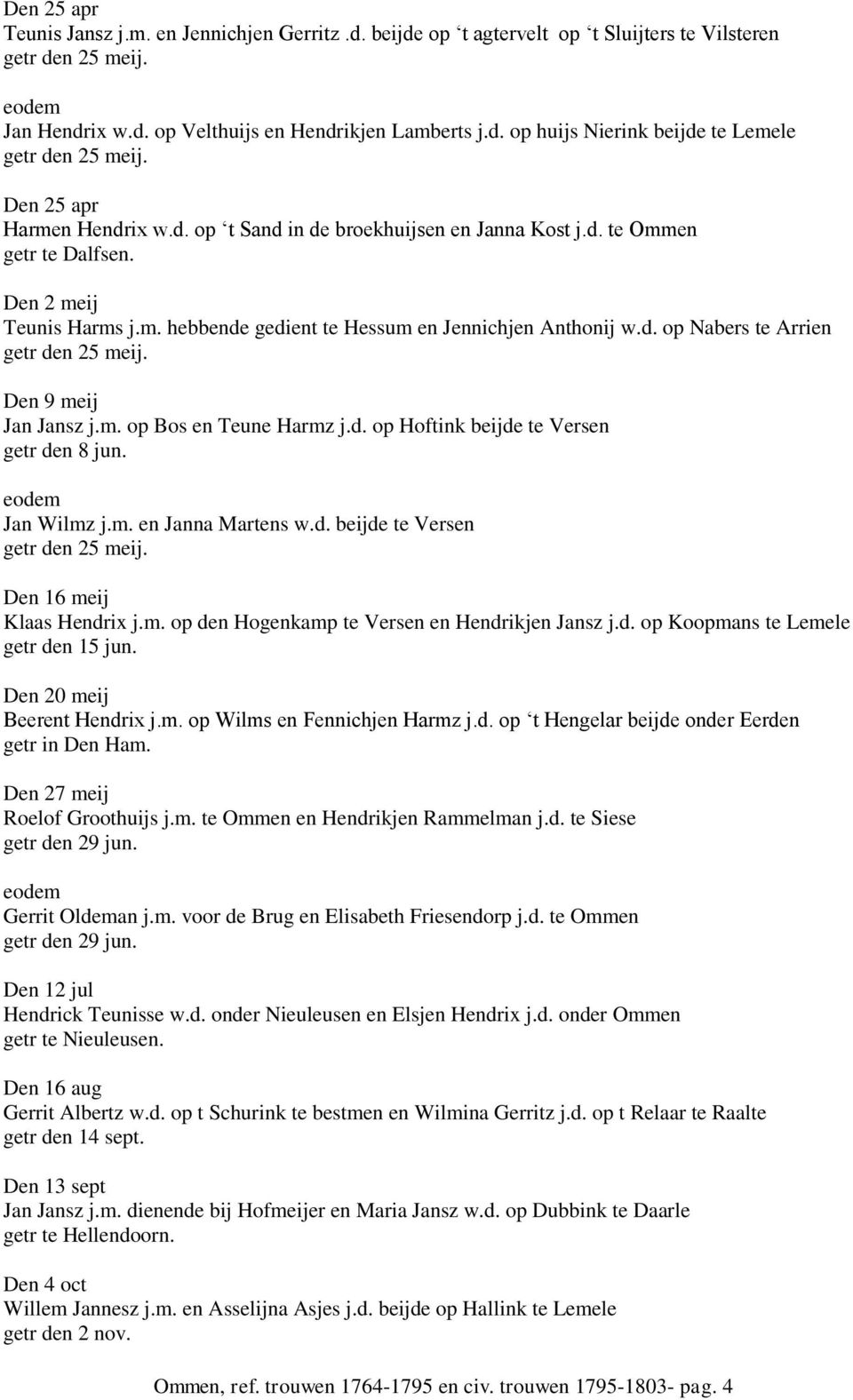 Den 25 apr
Teunis Jansz j.m. en Jennichjen Gerritz .d. beijde op ‘t agtervelt op ‘t Sluijters te Vilsteren
getr den 25 meij.

eodem
Jan Hendrix w.d. op Velthuijs en Hendrikjen Lamberts j.d. op huijs Nierink beijde te Lemele
getr den 25 meij.

Den 25 apr
Harmen Hendrix w.d. op ‘t Sand in de broekhuijsen en Janna Kost j.d. te Ommen
getr te Dalfsen.

Den 2 meij
Teunis Harms j.m. hebbende gedient te Hessum en Jennichjen Anthonij w.d. op Nabers te Arrien
getr den 25 meij.

Den 9 meij
Jan Jansz j.m. op Bos en Teune Harmz j.d. op Hoftink beijde te Versen
getr den 8 jun.

eodem
Jan Wilmz j.m. en Janna Martens w.d. beijde te Versen
getr den 25 meij.

Den 16 meij
Klaas Hendrix j.m. op den Hogenkamp te Versen en Hendrikjen Jansz j.d. op Koopmans te Lemele
getr den 15 jun.

Den 20 meij
Beerent Hendrix j.m. op Wilms en Fennichjen Harmz j.d. op ‘t Hengelar beijde onder Eerden
getr in Den Ham.

Den 27 meij
Roelof Groothuijs j.m. te Ommen en Hendrikjen Rammelman j.d. te Siese
getr den 29 jun.

eodem
Gerrit Oldeman j.m. voor de Brug en Elisabeth Friesendorp j.d. te Ommen
getr den 29 jun.

Den 12 jul
Hendrick Teunisse w.d. onder Nieuleusen en Elsjen Hendrix j.d. onder Ommen
getr te Nieuleusen.

Den 16 aug
Gerrit Albertz w.d. op t Schurink te bestmen en Wilmina Gerritz j.d. op t Relaar te Raalte
getr den 14 sept.

Den 13 sept
Jan Jansz j.m. dienende bij Hofmeijer en Maria Jansz w.d. op Dubbink te Daarle
getr te Hellendoorn.

Den 4 oct
Willem Jannesz j.m. en Asselijna Asjes j.d. beijde op Hallink te Lemele
getr den 2 nov.

Ommen, ref. trouwen 1764-1795 en civ. trouwen 1795-1803- pag. 4